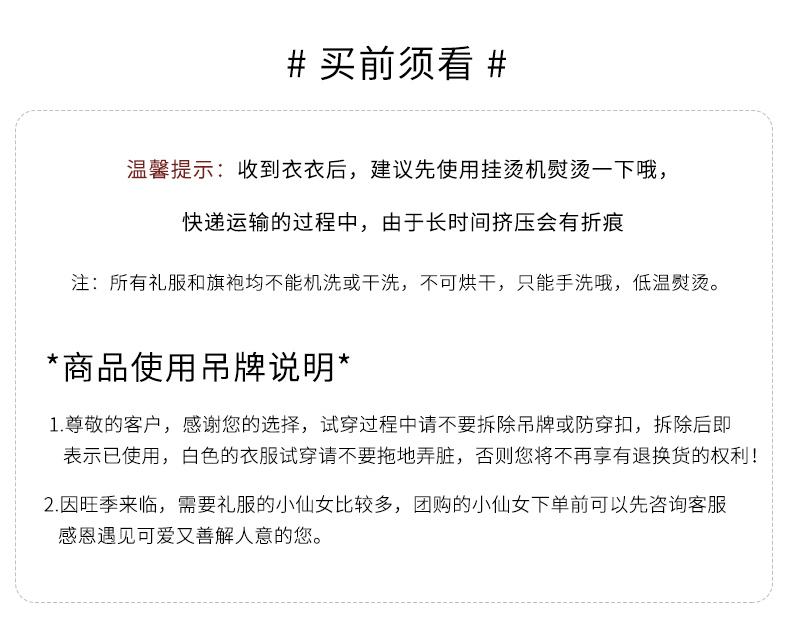 # 买前须看 #

温馨提示：收到衣衣后，建议先使用挂烫机熨烫一下哦，

快递运输的过程中，由于长时间挤压会有折痕

注：所有礼服和旗袍均不能机洗或干洗，不可烘干，只能手洗哦，低温熨烫。

*商品使用吊牌说明*

1.尊敬的客户，感谢您的选择，试穿过程中请不要拆除吊牌或防穿扣，拆除后即表示已使用，白色的衣服试穿请不要拖地弄脏，否则您将不再享有退换货的权利！

2.因旺季来临，需要礼服的小仙女比较多，团购的小仙女下单前可以先咨询客服感恩遇见可爱又善解人意的您。